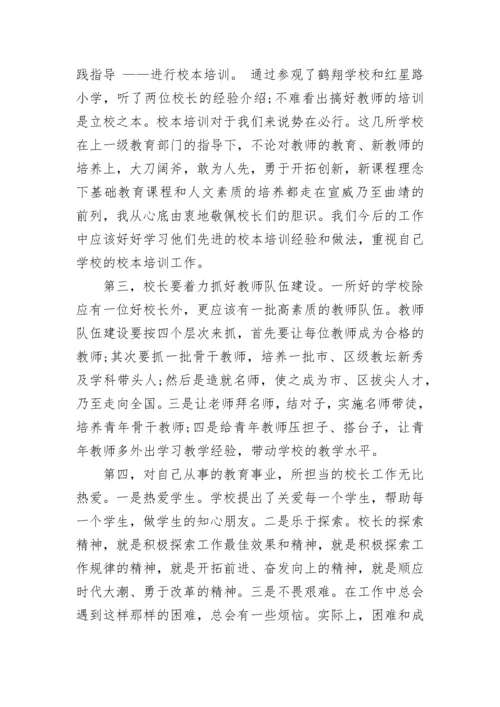 践指导 ——进行校本培训。 通过参观了鹤翔学校和红星路小学，听了两位校长的经验介绍;不难看出搞好教师的培训是立校之本。校本培训对于我们来说势在必行。这几所学校在上一级教育部门的指导下，不论对教师的教育、新教师的培养上，大刀阔斧，敢为人先，勇于开拓创新，新课程理念下基础教育课程和人文素质的培养都走在宣威乃至曲靖的前列，我从心底由衷地敬佩校长们的胆识。我们今后的工作中应该好好学习他们先进的校本培训经验和做法，重视自己学校的校本培训工作。

第三，校长要着力抓好教师队伍建设。一所好的学校除应有一位好校长外，更应该有一批高素质的教师队伍。教师队伍建设要按四个层次来抓，首先要让每位教师成为合格的教师;其次要抓一批骨干教师，培养一批市、区级教坛新秀及学科带头人;然后是造就名师，使之成为市、区拔尖人才，乃至走向全国。三是让老师拜名师，结对子，实施名师带徒，培养青年骨干教师;四是给青年教师压担子、搭台子，让青年教师多外出学习教学经验，带动学校的教学水平。

第四，对自己从事的教育事业，所担当的校长工作无比热爱。一是热爱学生。学校提出了关爱每一个学生，帮助每一个学生，做学生的知心朋友。二是乐于探索。校长的探索精神，就是积极探索工作最佳效果和精神，就是积极探索工作规律的精神，就是开拓前进、奋发向上的精神，就是顺应时代大潮、勇于改革的精神。三是不畏艰难。在工作中总会遇到这样那样的困难，总会有一些烦恼。实际上，困难和成